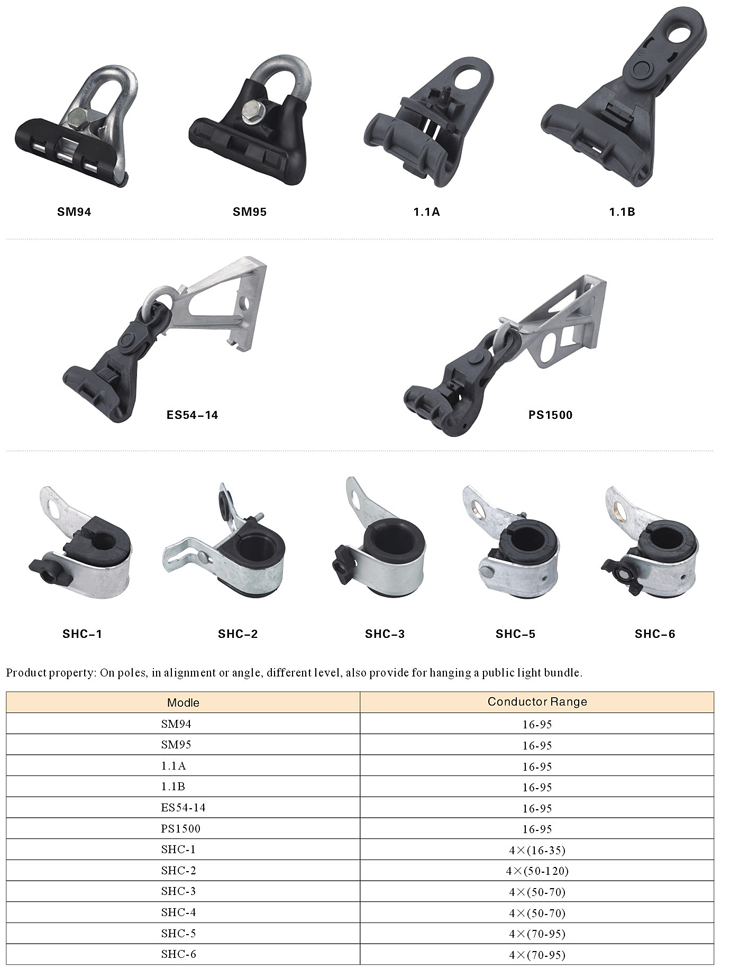 SM94

SM95

1.1A

1.1B

ES54-14

PS1500

SHC-1

SHC-2

SHC-3

SHC-5

SHC-6

Product property: On poles, in alignment or angle, different level, also provide for hanging a public light bundle.

| Modle | Conductor Range |
|---|---|
| SM94 | 16-95 |
| SM95 | 16-95 |
| 1.1A | 16-95 |
| 1.1B | 16-95 |
| ES54-14 | 16-95 |
| PS1500 | 16-95 |
| SHC-1 | 4×(16-35) |
| SHC-2 | 4×(50-120) |
| SHC-3 | 4×(50-70) |
| SHC-4 | 4×(50-70) |
| SHC-5 | 4×(70-95) |
| SHC-6 | 4×(70-95) |